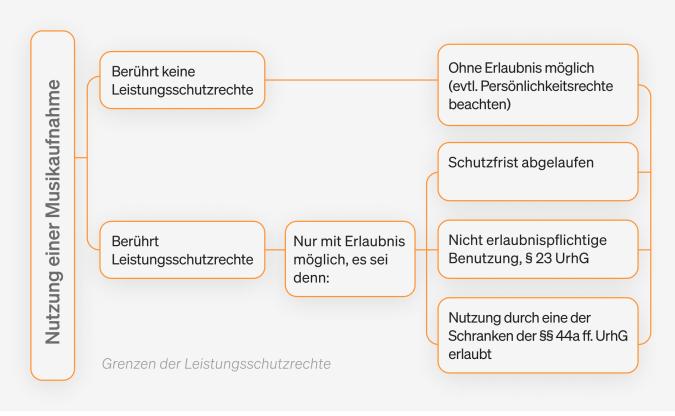 Nutzung einer Musikaufnahme

Berührt keine Leistungsschutzrechte

Ohne Erlaubnis möglich (evtl. Persönlichkeitsrechte beachten)

Berührt Leistungsschutzrechte

Nur mit Erlaubnis möglich, es sei denn:

Schutzfrist abgelaufen

Nicht erlaubnispflichtige Benutzung, § 23 UrhG

Nutzung durch eine der Schranken der §§ 44a ff. UrhG erlaubt

Grenzen der Leistungsschutzrechte